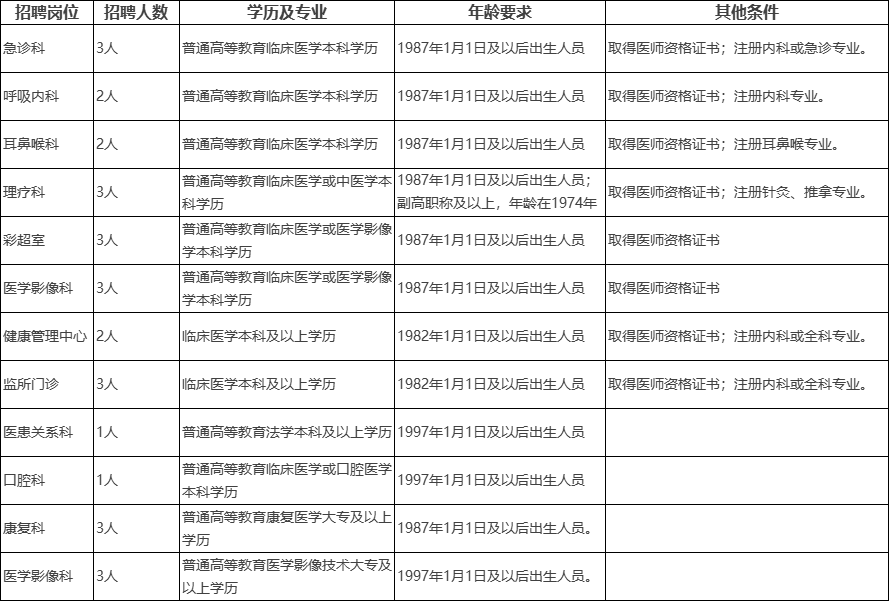 | 招聘岗位 | 招聘人数 | 学历及专业 | 年龄要求 | 其他条件 |
|---|---|---|---|---|
| 急诊科 | 3人 | 普通高等教育临床医学本科学历 | 1987年1月1日及以后出生人员 | 取得医师资格证书；注册内科或急诊专业。 |
| 呼吸内科 | 2人 | 普通高等教育临床医学本科学历 | 1987年1月1日及以后出生人员 | 取得医师资格证书；注册内科专业。 |
| 耳鼻喉科 | 2人 | 普通高等教育临床医学本科学历 | 1987年1月1日及以后出生人员 | 取得医师资格证书；注册耳鼻喉专业。 |
| 理疗科 | 3人 | 普通高等教育临床医学或中医学本科学历 | 1987年1月1日及以后出生人员；副高职称及以上，年龄在1974年 | 取得医师资格证书；注册针灸、推拿专业。 |
| 彩超室 | 3人 | 普通高等教育临床医学或医学影像学本科学历 | 1987年1月1日及以后出生人员 | 取得医师资格证书 |
| 医学影像科 | 3人 | 普通高等教育临床医学或医学影像学本科学历 | 1987年1月1日及以后出生人员 | 取得医师资格证书 |
| 健康管理中心 | 2人 | 临床医学本科及以上学历 | 1982年1月1日及以后出生人员 | 取得医师资格证书；注册内科或全科专业。 |
| 监所门诊 | 3人 | 临床医学本科及以上学历 | 1982年1月1日及以后出生人员 | 取得医师资格证书；注册内科或全科专业。 |
| 医患关系科 | 1人 | 普通高等教育法学本科及以上学历 | 1997年1月1日及以后出生人员 | |
| 口腔科 | 1人 | 普通高等教育临床医学或口腔医学本科学历 | 1997年1月1日及以后出生人员 | |
| 康复科 | 3人 | 普通高等教育康复医学大专及以上学历 | 1987年1月1日及以后出生人员。 | |
| 医学影像科 | 3人 | 普通高等教育医学影像技术大专及以上学历 | 1997年1月1日及以后出生人员。 | |